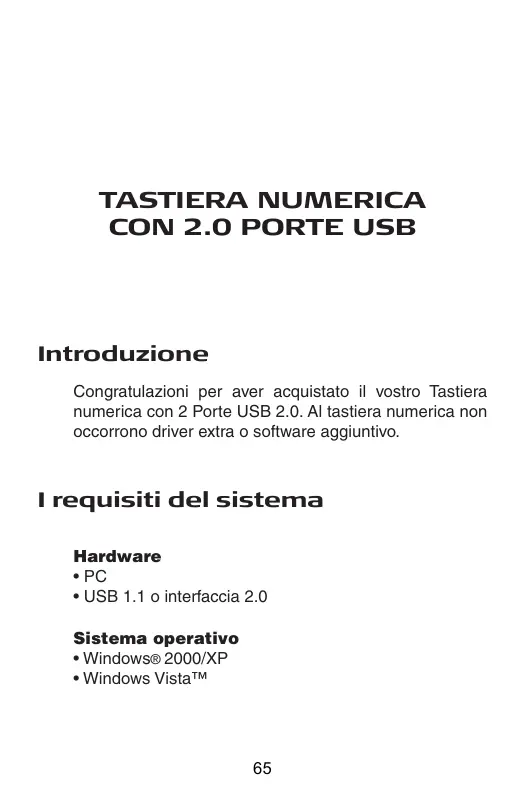 TASTIERA NUMERICA
CON 2.0 PORTE USB

Introduzione

Congratulazioni per aver acquistato il vostro Tastiera numerica con 2 Porte USB 2.0. Al tastiera numerica non occorrono driver extra o software aggiuntivo.

I requisiti del sistema

Hardware
• PC
• USB 1.1 o interfaccia 2.0

Sistema operativo
• Windows® 2000/XP
• Windows Vista™

65